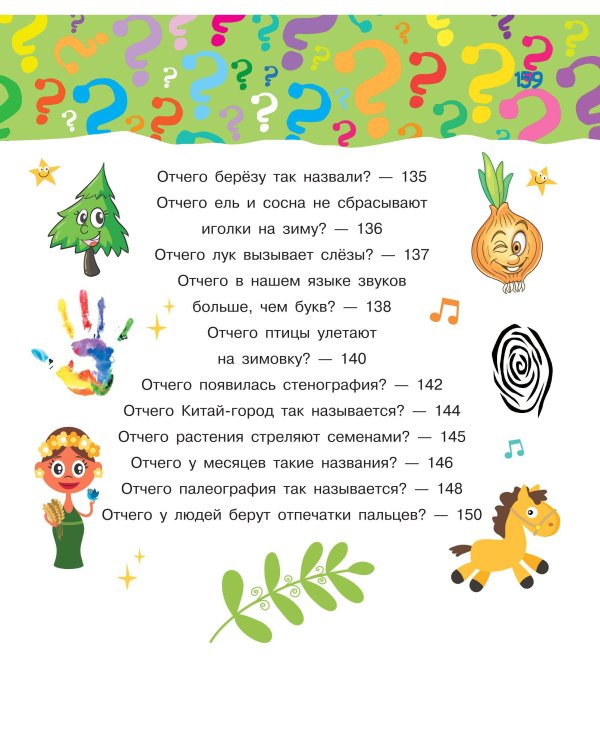 159

Отчего берёзу так назвали? — 135
Отчего ель и сосна не сбрасывают иголки на зиму? — 136
Отчего лук вызывает слёзы? — 137
Отчего в нашем языке звуков больше, чем букв? — 138
Отчего птицы улетают на зимовку? — 140
Отчего появилась стенография? — 142
Отчего Китай-город так называется? — 144
Отчего растения стреляют семенами? — 145
Отчего у месяцев такие названия? — 146
Отчего палеография так называется? — 148
Отчего у людей берут отпечатки пальцев? — 150